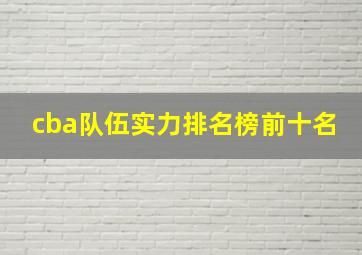 cba队伍实力排名榜前十名